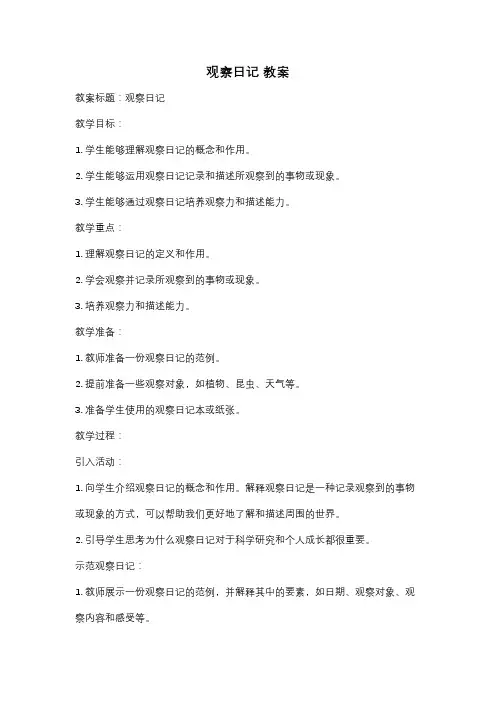 观察日记 教案

教案标题：观察日记

教学目标：

1. 学生能够理解观察日记的概念和作用。

2. 学生能够运用观察日记记录和描述所观察到的事物或现象。

3. 学生能够通过观察日记培养观察力和描述能力。

教学重点：

1. 理解观察日记的定义和作用。

2. 学会观察并记录所观察到的事物或现象。

3. 培养观察力和描述能力。

教学准备：

1. 教师准备一份观察日记的范例。

2. 提前准备一些观察对象，如植物、昆虫、天气等。

3. 准备学生使用的观察日记本或纸张。

教学过程：

引入活动：

1. 向学生介绍观察日记的概念和作用。解释观察日记是一种记录观察到的事物或现象的方式，可以帮助我们更好地了解和描述周围的世界。

2. 引导学生思考为什么观察日记对于科学研究和个人成长都很重要。

示范观察日记：

1. 教师展示一份观察日记的范例，并解释其中的要素，如日期、观察对象、观察内容和感受等。